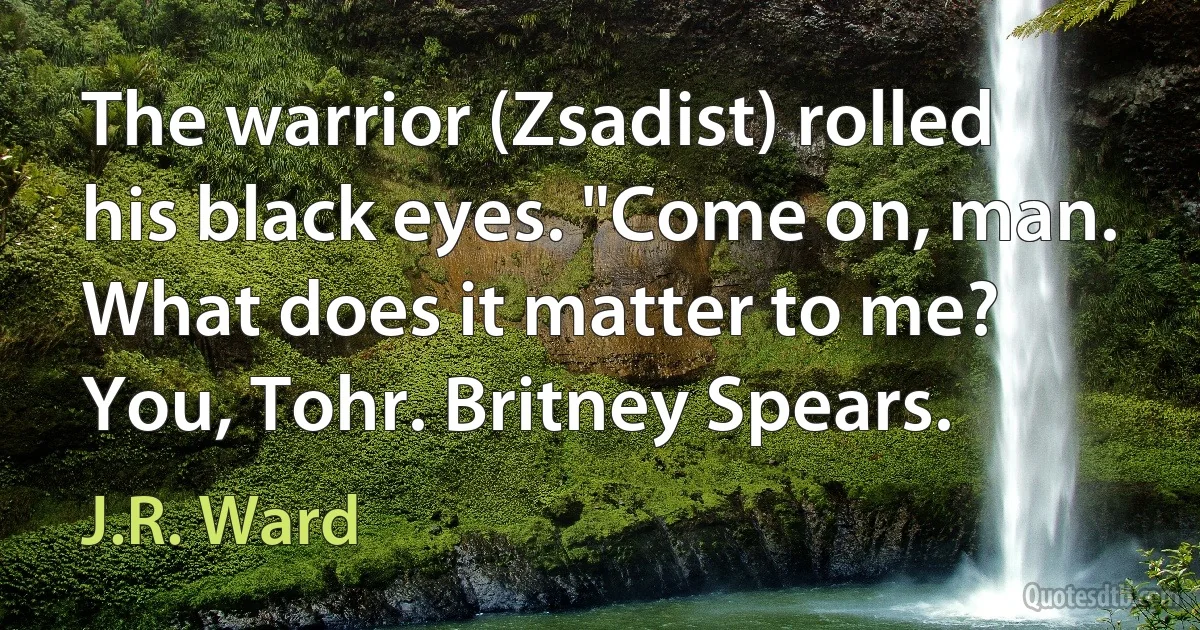 The warrior (Zsadist) rolled his black eyes. "Come on, man. What does it matter to me? You, Tohr. Britney Spears.

J.R. Ward

Quotesdtb.com